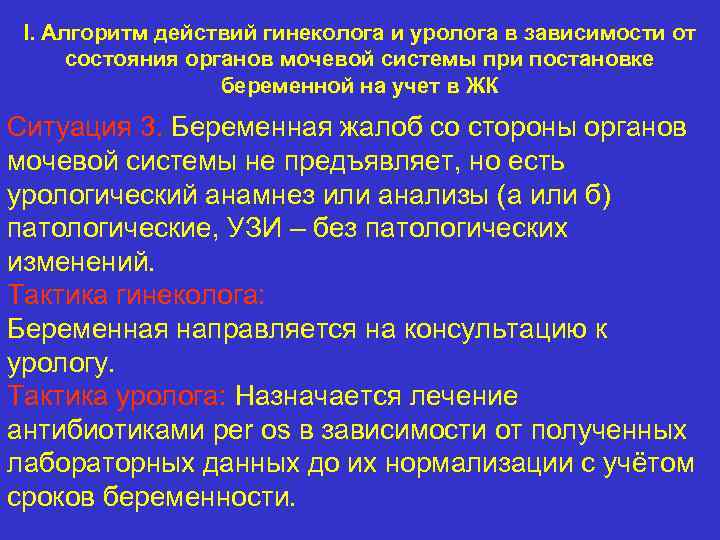 I. Алгоритм действий гинеколога и уролога в зависимости от состояния органов мочевой системы при постановке беременной на учет в ЖК

Ситуация 3. Беременная жалоб со стороны органов мочевой системы не предъявляет, но есть урологический анамнез или анализы (а или б) патологические, УЗИ – без патологических изменений.
Тактика гинеколога:
Беременная направляется на консультацию к урологу.
Тактика уролога: Назначается лечение антибиотиками per os в зависимости от полученных лабораторных данных до их нормализации с учётом сроков беременности.